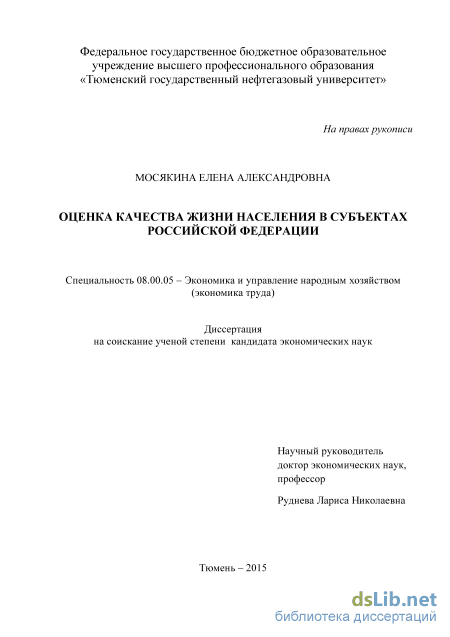 Федеральное государственное бюджетное образовательное учреждение высшего профессионального образования «Тюменский государственный нефтегазовый университет»

На правах рукописи

МОСЯКИНА ЕЛЕНА АЛЕКСАНДРОВНА

ОЦЕНКА КАЧЕСТВА ЖИЗНИ НАСЕЛЕНИЯ В СУБЪЕКТАХ РОССИЙСКОЙ ФЕДЕРАЦИИ

Специальность 08.00.05 – Экономика и управление народным хозяйством (экономика труда)

Диссертация
на соискание ученой степени кандидата экономических наук

Научный руководитель
доктор экономических наук,
профессор

Руднева Лариса Николаевна

Тюмень – 2015

dsLib.net
библиотека диссертаций